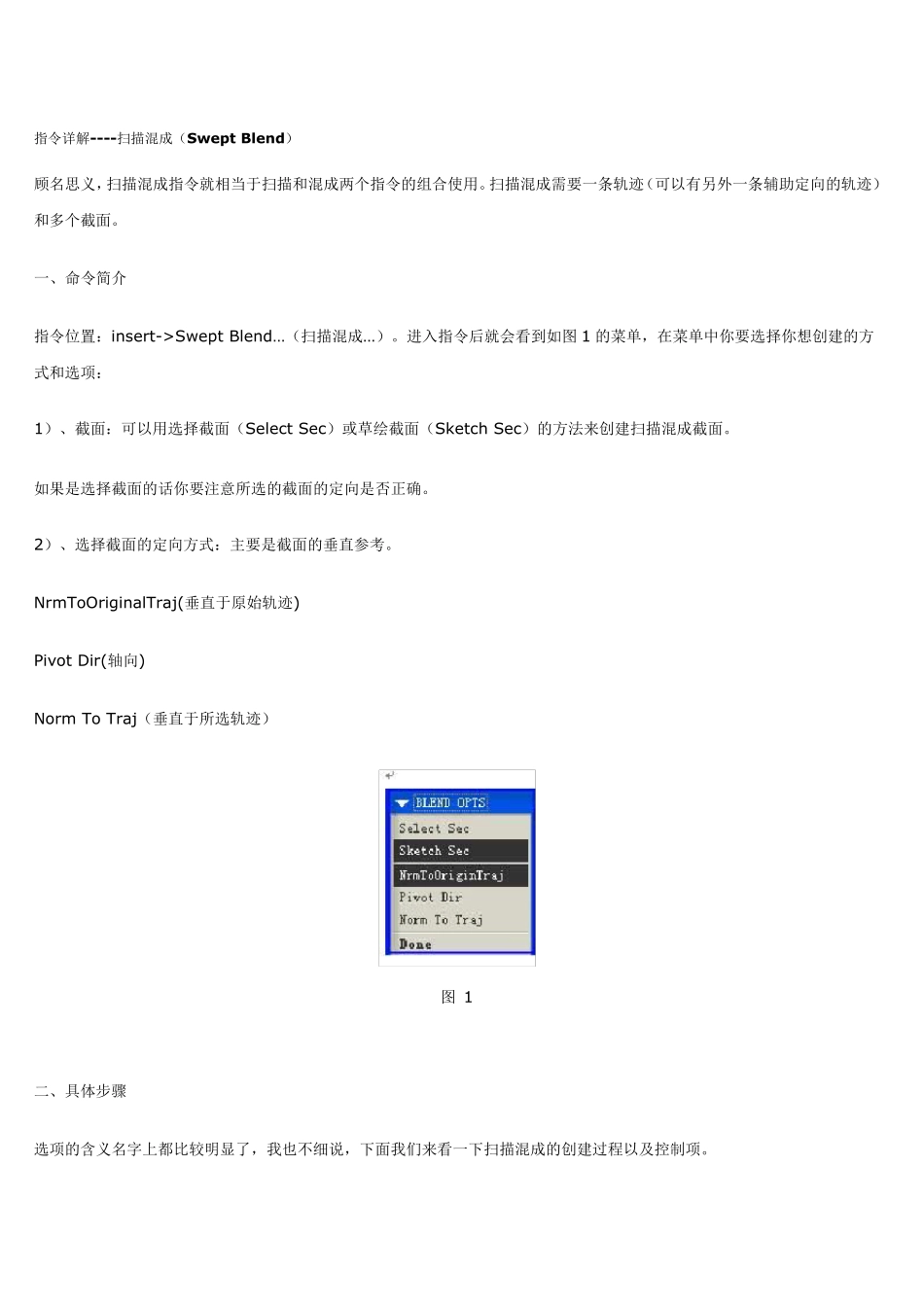 指令详解----扫描混成（Swept Blend）

顾名思义，扫描混成指令就相当于扫描和混成两个指令的组合使用。扫描混成需要一条轨迹（可以有另外一条辅助定向的轨迹）和多个截面。

一、命令简介

指令位置：insert->Swept Blend…（扫描混成…）。进入指令后就会看到如图 1 的菜单，在菜单中你要选择你想创建的方式和选项：

1）、截面：可以用选择截面（Select Sec）或草绘截面（Sketch Sec）的方法来创建扫描混成截面。

如果是选择截面的话你要注意所选的截面的定向是否正确。

2）、选择截面的定向方式：主要是截面的垂直参考。

NrmToOriginalTraj(垂直于原始轨迹)

Pivot Dir(轴向)

Norm To Traj（垂直于所选轨迹）

BLEND OPTS
Select Sec
Sketch Sec
NrmToOriginTraj
Pivot Dir
Norm To Traj
Done

图 1

二、具体步骤

选项的含义名字上都比较明显了，我也不细说，下面我们来看一下扫描混成的创建过程以及控制项。